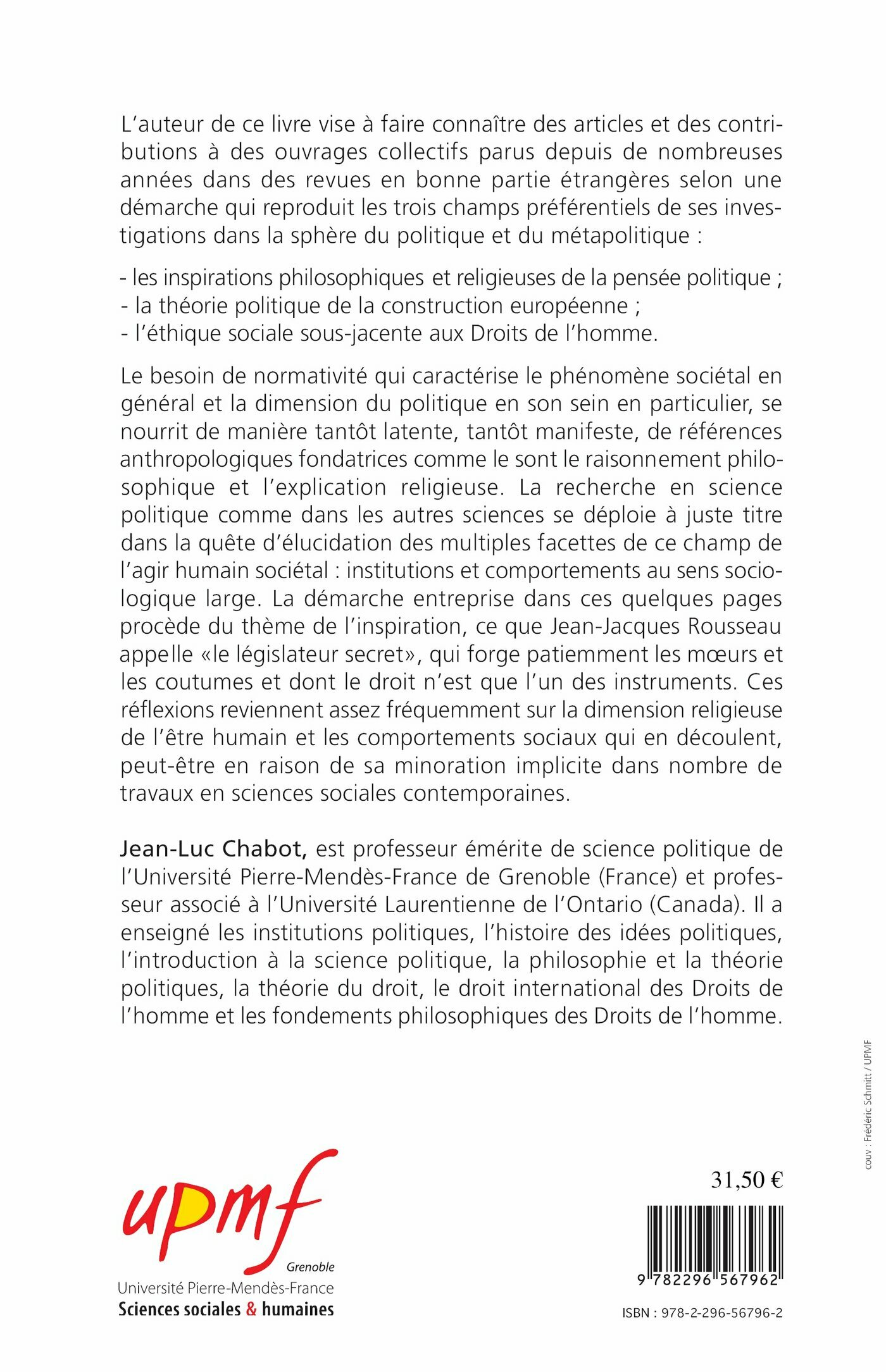 L'auteur de ce livre vise à faire connaître des articles et des contributions à des ouvrages collectifs parus depuis de nombreuses années dans des revues en bonne partie étrangères selon une démarche qui reproduit les trois champs préférentiels de ses investigations dans la sphère du politique et du métapolitique :

- les inspirations philosophiques et religieuses de la pensée politique ;
- la théorie politique de la construction européenne ;
- l'éthique sociale sous-jacente aux Droits de l'homme.

Le besoin de normativité qui caractérise le phénomène sociétal en général et la dimension du politique en son sein en particulier, se nourrit de manière tantôt latente, tantôt manifeste, de références anthropologiques fondatrices comme le sont le raisonnement philosophique et l'explication religieuse. La recherche en science politique comme dans les autres sciences se déploie à juste titre dans la quête d'élucidation des multiples facettes de ce champ de l'agir humain sociétal : institutions et comportements au sens sociologique large. La démarche entreprise dans ces quelques pages procède du thème de l'inspiration, ce que Jean-Jacques Rousseau appelle «le législateur secret», qui forge patiemment les mœurs et les coutumes et dont le droit n'est que l'un des instruments. Ces réflexions reviennent assez fréquemment sur la dimension religieuse de l'être humain et les comportements sociaux qui en découlent, peut-être en raison de sa minoration implicite dans nombre de travaux en sciences sociales contemporaines.

Jean-Luc Chabot, est professeur émérite de science politique de l'Université Pierre-Mendès-France de Grenoble (France) et professeur associé à l'Université Laurentienne de l'Ontario (Canada). Il a enseigné les institutions politiques, l'histoire des idées politiques, l'introduction à la science politique, la philosophie et la théorie politiques, la théorie du droit, le droit international des Droits de l'homme et les fondements philosophiques des Droits de l'homme.

couv : Frédéric Schmitt / UPMF

upmf
Grenoble
Université Pierre-Mendès-France
Sciences sociales & humaines

31,50 €

9 782296 567962

ISBN : 978-2-296-56796-2